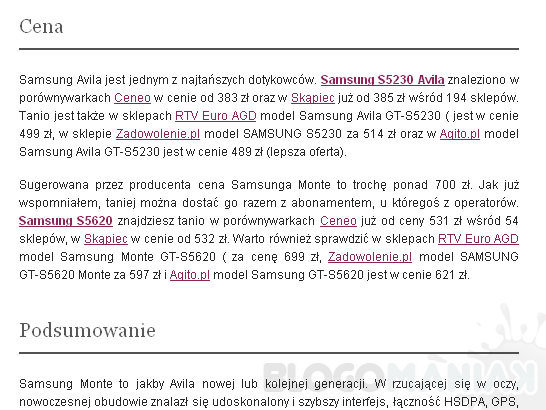 Cena

Samsung Avila jest jednym z najtańszych dotykowców. Samsung S5230 Avila znaleziono w porównywarkach Ceneo w cenie od 383 zł oraz w Skąpiec już od 385 zł wśród 194 sklepów. Tanio jest także w sklepach RTV Euro AGD model Samsung Avila GT-S5230 ( jest w cenie 499 zł, w sklepie Zadowolenie.pl model SAMSUNG S5230 za 514 zł oraz w Agito.pl model Samsung Avila GT-S5230 jest w cenie 489 zł (lepsza oferta).

Sugerowana przez producenta cena Samsunga Monte to trochę ponad 700 zł. Jak już wspomniałem, taniej można dostać go razem z abonamentem, u któregoś z operatorów. Samsung S5620 znajdziesz tanio w porównywarkach Ceneo już od ceny 531 zł wśród 54 sklepów, w Skąpiec w cenie od 532 zł. Warto również sprawdzić w sklepach RTV Euro AGD model Samsung Monte GT-S5620 ( za cenę 699 zł, Zadowolenie.pl model SAMSUNG GT-S5620 Monte za 597 zł i Agito.pl model Samsung GT-S5620 jest w cenie 621 zł.

Podsumowanie

BLOGOMANIAK

Samsung Monte to jakby Avila nowej lub kolejnej generacji. W rzucającej się w oczy, nowoczesnej obudowie znalazł się udoskonalony i szybszy interfejs, łączność HSDPA, GPS,